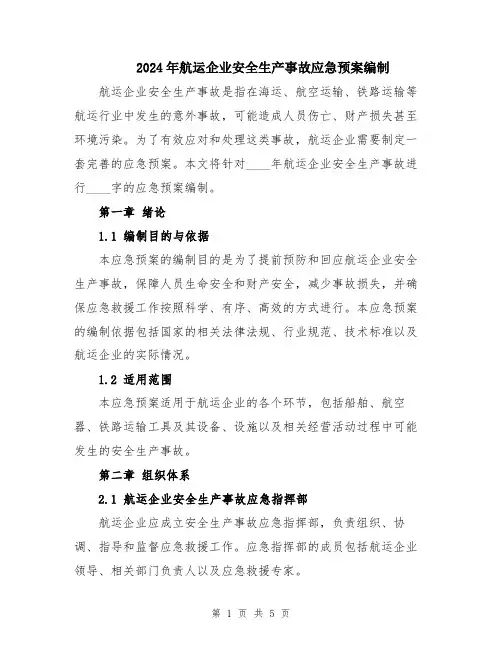 2024年航运企业安全生产事故应急预案编制

航运企业安全生产事故是指在海运、航空运输、铁路运输等航运行业中发生的意外事故，可能造成人员伤亡、财产损失甚至环境污染。为了有效应对和处理这类事故，航运企业需要制定一套完善的应急预案。本文将针对____年航运企业安全生产事故进行____字的应急预案编制。

第一章 绪论

1.1 编制目的与依据

本应急预案的编制目的是为了提前预防和回应航运企业安全生产事故，保障人员生命安全和财产安全，减少事故损失，并确保应急救援工作按照科学、有序、高效的方式进行。本应急预案的编制依据包括国家的相关法律法规、行业规范、技术标准以及航运企业的实际情况。

1.2 适用范围

本应急预案适用于航运企业的各个环节，包括船舶、航空器、铁路运输工具及其设备、设施以及相关经营活动过程中可能发生的安全生产事故。

第二章 组织体系

2.1 航运企业安全生产事故应急指挥部

航运企业应成立安全生产事故应急指挥部，负责组织、协调、指导和监督应急救援工作。应急指挥部的成员包括航运企业领导、相关部门负责人以及应急救援专家。

第 1 页 共 5 页